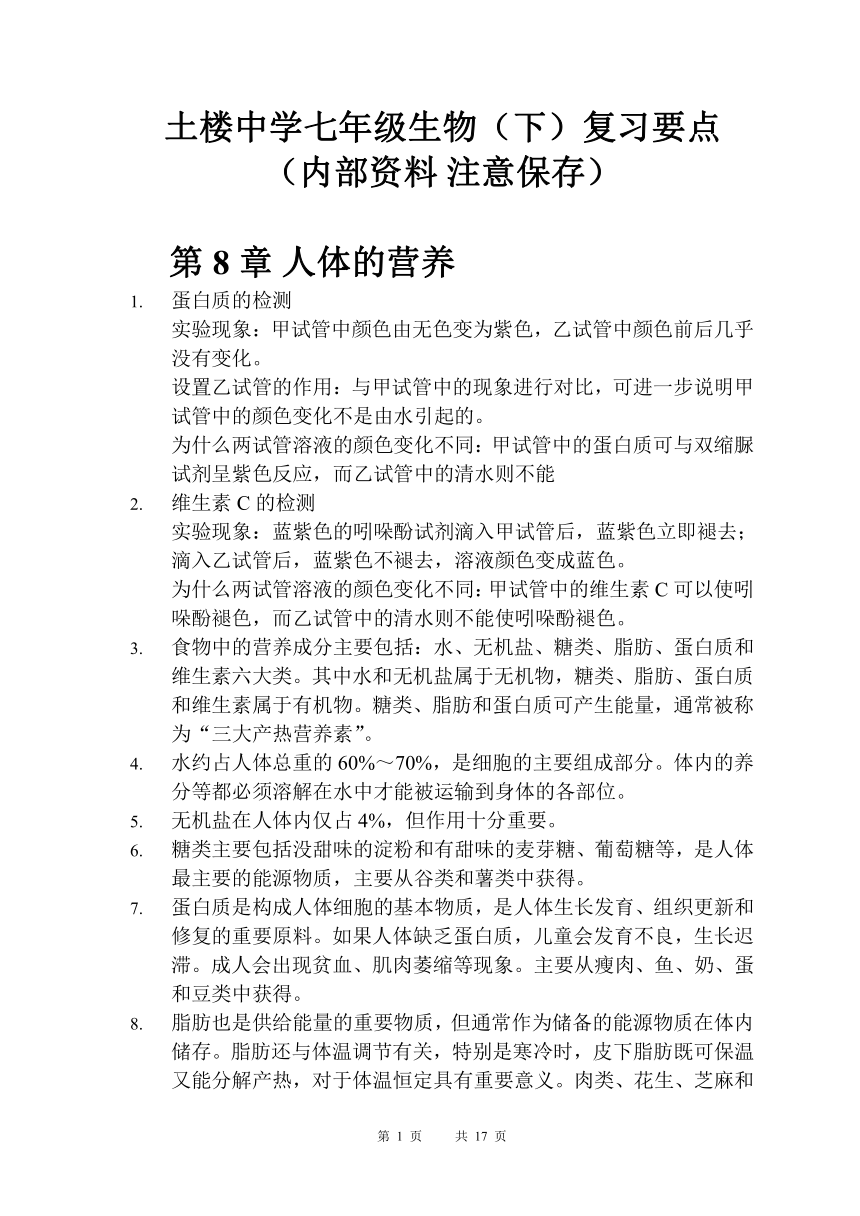 土楼中学七年级生物（下）复习要点
（内部资料 注意保存）

第 8 章 人体的营养

1. 蛋白质的检测
实验现象：甲试管中颜色由无色变为紫色，乙试管中颜色前后几乎没有变化。
设置乙试管的作用：与甲试管中的现象进行对比，可进一步说明甲试管中的颜色变化不是由水引起的。
为什么两试管溶液的颜色变化不同：甲试管中的蛋白质可与双缩脲试剂呈紫色反应，而乙试管中的清水则不能

2. 维生素 C 的检测
实验现象：蓝紫色的吲哚酚试剂滴入甲试管后，蓝紫色立即褪去；滴入乙试管后，蓝紫色不褪去，溶液颜色变成蓝色。
为什么两试管溶液的颜色变化不同：甲试管中的维生素 C 可以使吲哚酚褪色，而乙试管中的清水则不能使吲哚酚褪色。

3. 食物中的营养成分主要包括：水、无机盐、糖类、脂肪、蛋白质和维生素六大类。其中水和无机盐属于无机物，糖类、脂肪、蛋白质和维生素属于有机物。糖类、脂肪和蛋白质可产生能量，通常被称为“三大产热营养素”。

4. 水约占人体总重的 60%～70%，是细胞的主要组成部分。体内的养分等都必须溶解在水中才能被运输到身体的各部位。

5. 无机盐在人体内仅占 4%，但作用十分重要。

6. 糖类主要包括没甜味的淀粉和有甜味的麦芽糖、葡萄糖等，是人体最主要的能源物质，主要从谷类和薯类中获得。

7. 蛋白质是构成人体细胞的基本物质，是人体生长发育、组织更新和修复的重要原料。如果人体缺乏蛋白质，儿童会发育不良，生长迟滞。成人会出现贫血、肌肉萎缩等现象。主要从瘦肉、鱼、奶、蛋和豆类中获得。

8. 脂肪也是供给能量的重要物质，但通常作为储备的能源物质在体内储存。脂肪还与体温调节有关，特别是寒冷时，皮下脂肪既可保温又能分解产热，对于体温恒定具有重要意义。肉类、花生、芝麻和

第 1 页 共 17 页